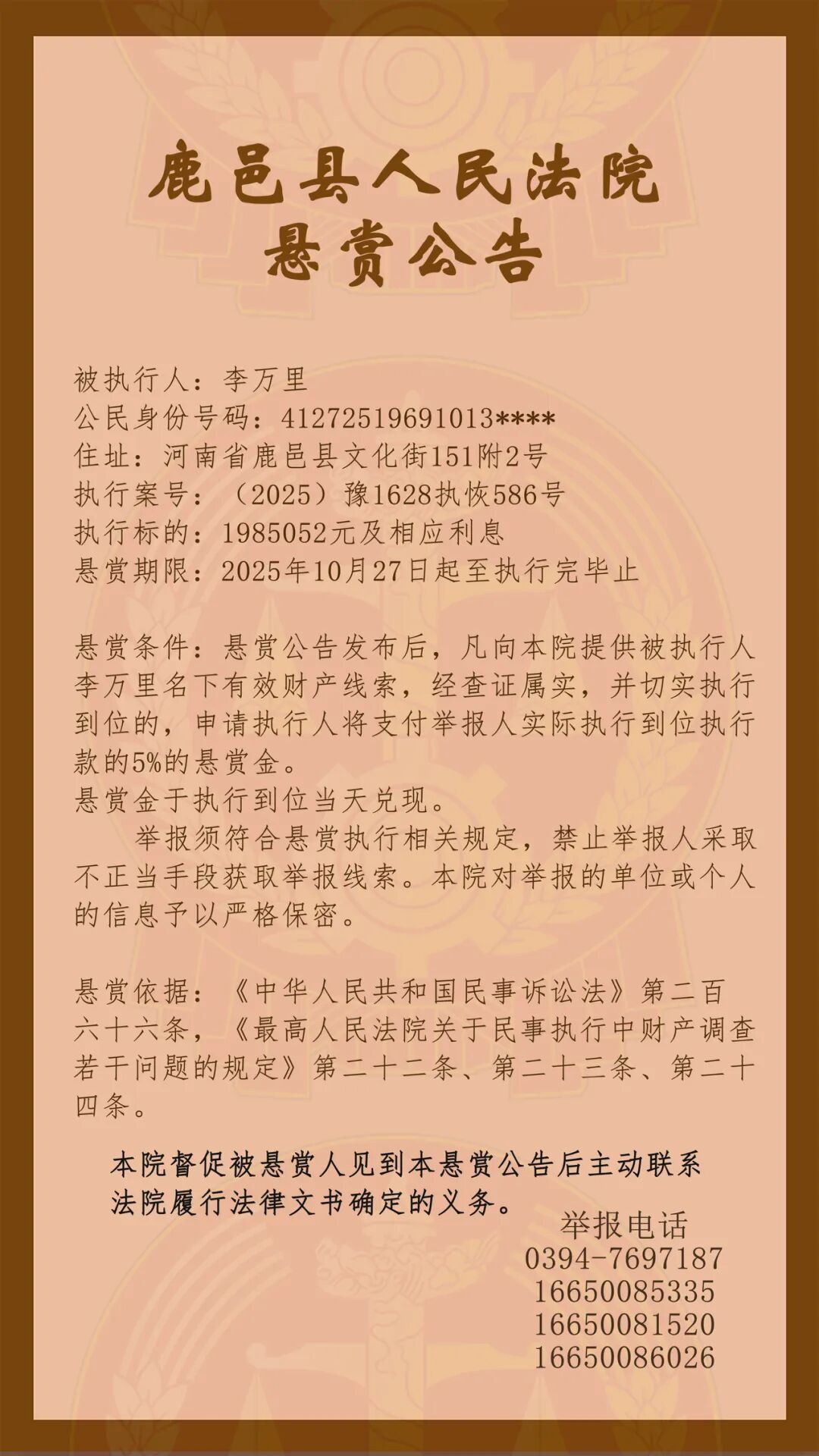 鹿邑县人民法院
悬赏公告

被执行人：李万里
公民身份号码：41272519691013****
住址：河南省鹿邑县文化街151附2号
执行案号：（2025）豫1628执恢586号
执行标的：1985052元及相应利息
悬赏期限：2025年10月27日起至执行完毕止

悬赏条件：悬赏公告发布后，凡向本院提供被执行人李万里名下有效财产线索，经查证属实，并切实执行到位的，申请执行人将支付举报人实际执行到位执行款的5%的悬赏金。
悬赏金于执行到位当天兑现。

举报须符合悬赏执行相关规定，禁止举报人采取不正当手段获取举报线索。本院对举报的单位或个人的信息予以严格保密。

悬赏依据：《中华人民共和国民事诉讼法》第二百六十六条，《最高人民法院关于民事执行中财产调查若干问题的规定》第二十二条、第二十三条、第二十四条。

本院督促被悬赏人见到本悬赏公告后主动联系法院履行法律文书确定的义务。

举报电话
0394-7697187
16650085335
16650081520
16650086026